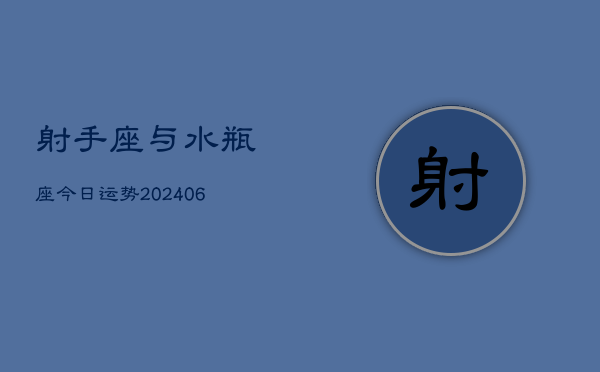 射手座与水瓶

座今日运势202406

射